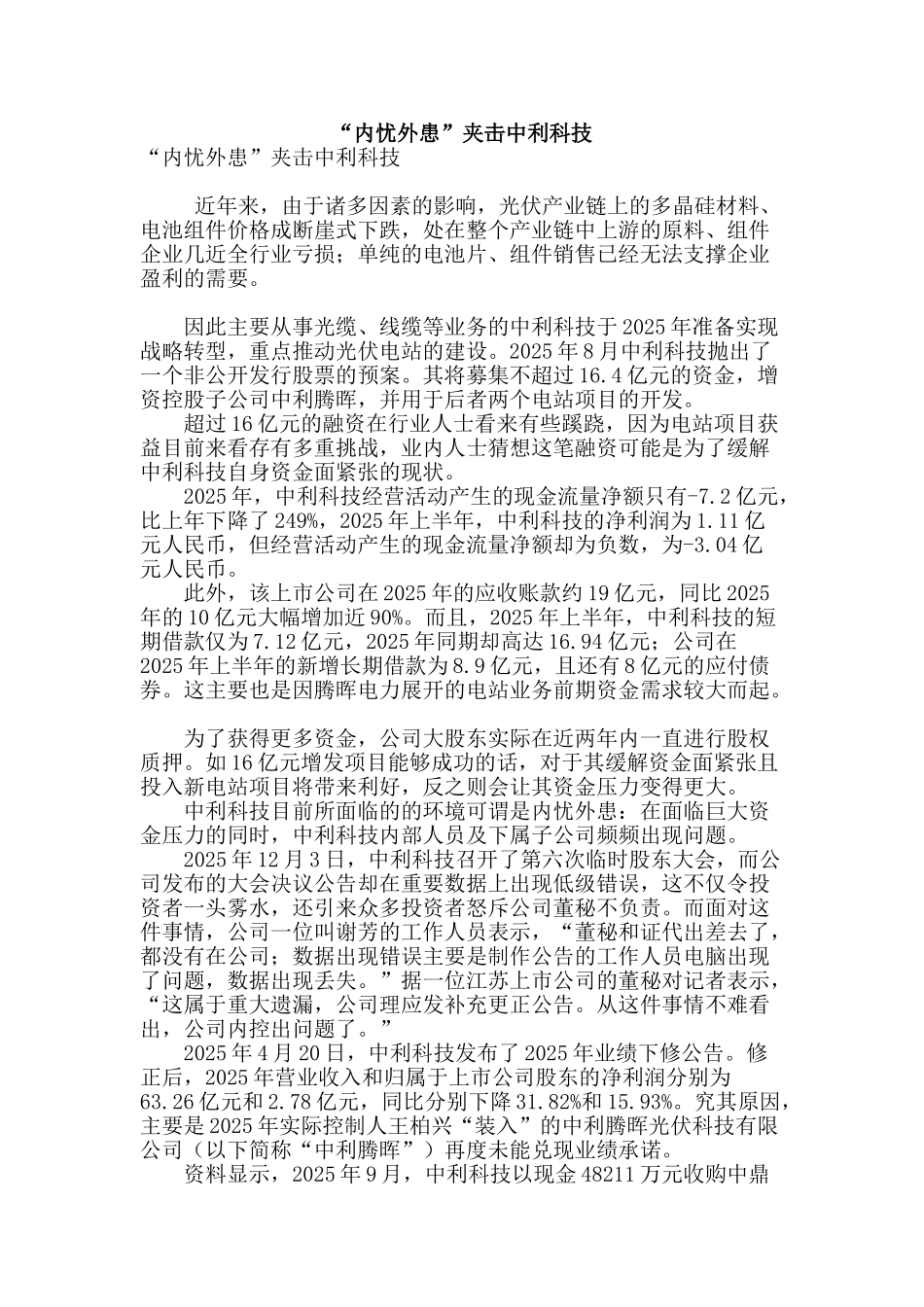 “内忧外患”夹击中利科技

“内忧外患”夹击中利科技

近年来，由于诸多因素的影响，光伏产业链上的多晶硅材料、电池组件价格成断崖式下跌，处在整个产业链中上游的原料、组件企业几近全行业亏损；单纯的电池片、组件销售已经无法支撑企业盈利的需要。

因此主要从事光缆、线缆等业务的中利科技于2025年准备实现战略转型，重点推动光伏电站的建设。2025年8月中利科技抛出了一个非公开发行股票的预案。其将募集不超过16.4亿元的资金，增资控股子公司中利腾晖，并用于后者两个电站项目的开发。

超过16亿元的融资在行业人士看来有些蹊跷，因为电站项目获益目前来看存有多重挑战，业内人士猜想这笔融资可能是为了缓解中利科技自身资金面紧张的现状。

2025年，中利科技经营活动产生的现金流量净额只有-7.2亿元，比上年下降了249%，2025年上半年，中利科技的净利润为1.11亿元人民币，但经营活动产生的现金流量净额却为负数，为-3.04亿元人民币。

此外，该上市公司在2025年的应收账款约19亿元，同比2025年的10亿元大幅增加近90%。而且，2025年上半年，中利科技的短期借款仅为7.12亿元，2025年同期却高达16.94亿元；公司在2025年上半年的新增长期借款为8.9亿元，且还有8亿元的应付债券。这主要也是因腾晖电力展开的电站业务前期资金需求较大而起。

为了获得更多资金，公司大股东实际在近两年内一直进行股权质押。如16亿元增发项目能够成功的话，对于其缓解资金面紧张且投入新电站项目将带来利好，反之则会让其资金压力变得更大。

中利科技目前所面临的的环境可谓是内忧外患：在面临巨大资金压力的同时，中利科技内部人员及下属子公司频频出现问题。

2025年12月3日，中利科技召开了第六次临时股东大会，而公司发布的大会决议公告却在重要数据上出现低级错误，这不仅令投资者一头雾水，还引来众多投资者怒斥公司董秘不负责。而面对这件事情，公司一位叫谢芳的工作人员表示，“董秘和证代出差去了，都没有在公司；数据出现错误主要是制作公告的工作人员电脑出现了问题，数据出现丢失。”据一位江苏上市公司的董秘对记者表示，“这属于重大遗漏，公司理应发补充更正公告。从这件事情不难看出，公司内控出问题了。”

2025年4月20日，中利科技发布了2025年业绩下修公告。修正后，2025年营业收入和归属于上市公司股东的净利润分别为63.26亿元和2.78亿元，同比分别下降31.82%和15.93%。究其原因，主要是2025年实际控制人王柏兴“装入”的中利腾晖光伏科技有限公司（以下简称“中利腾晖”）再度未能兑现业绩承诺。

资料显示，2025年9月，中利科技以现金48211万元收购中鼎